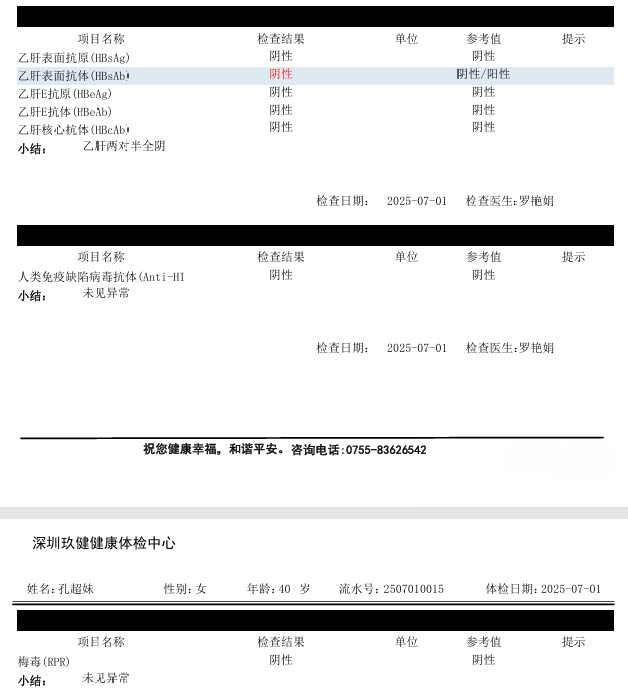 | 项目名称 | 检查结果 | 单位 | 参考值 | 提示 |
|---|---|---|---|---|
| 乙肝表面抗原(HBsAg) | 阴性 | | 阴性 | |
| 乙肝表面抗体(HBsAb) | 阴性 | | 阴性/阳性 | |
| 乙肝E抗原(HBeAg) | 阴性 | | 阴性 | |
| 乙肝E抗体(HBeAb) | 阴性 | | 阴性 | |
| 乙肝核心抗体(HBcAb) | 阴性 | | 阴性 | |

小结： 乙肝两对半全阴

检查日期： 2025-07-01 检查医生:罗艳娟

| 项目名称 | 检查结果 | 单位 | 参考值 | 提示 |
|---|---|---|---|---|
| 人类免疫缺陷病毒抗体(Anti-HI | 阴性 | | 阴性 | |

小结： 未见异常

检查日期： 2025-07-01 检查医生:罗艳娟

祝您健康幸福，和谐平安。咨询电话:0755-83626542

深圳玖健健康体检中心

姓名:孔超妹 性别:女 年龄:40 岁 流水号:2507010015 体检日期:2025-07-01

| 项目名称 | 检查结果 | 单位 | 参考值 | 提示 |
|---|---|---|---|---|
| 梅毒(RPR) | 阴性 | | 阴性 | |

小结： 未见异常